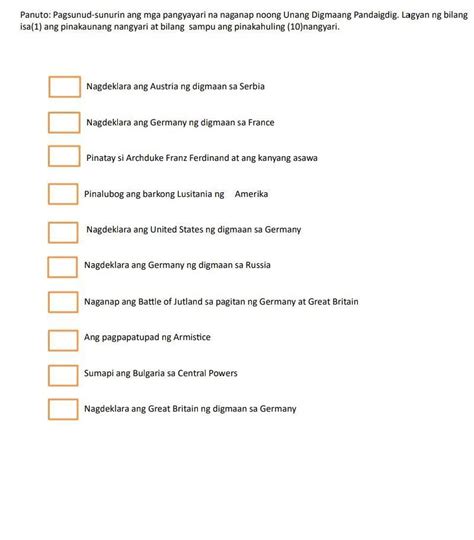 Panuto: Pagsunud-sunurin ang mga pangyayari na naganap noong Unang Digmaang Pandaigdig. Lagyan ng bilang isa(1) ang pinakaunang nangyari at bilang sampu ang pinakahuling (10)nangyari.

Nagdeklara ang Austria ng digmaan sa Serbia

Nagdeklara ang Germany ng digmaan sa France

Pinatay si Archduke Franz Ferdinand at ang kanyang asawa

Pinalubog ang barkong Lusitania ng Amerika

Nagdeklara ang United States ng digmaan sa Germany

Nagdeklara ang Germany ng digmaan sa Russia

Naganap ang Battle of Jutland sa pagitan ng Germany at Great Britain

Ang pagpapatupad ng Armistice

Sumapi ang Bulgaria sa Central Powers

Nagdeklara ang Great Britain ng digmaan sa Germany